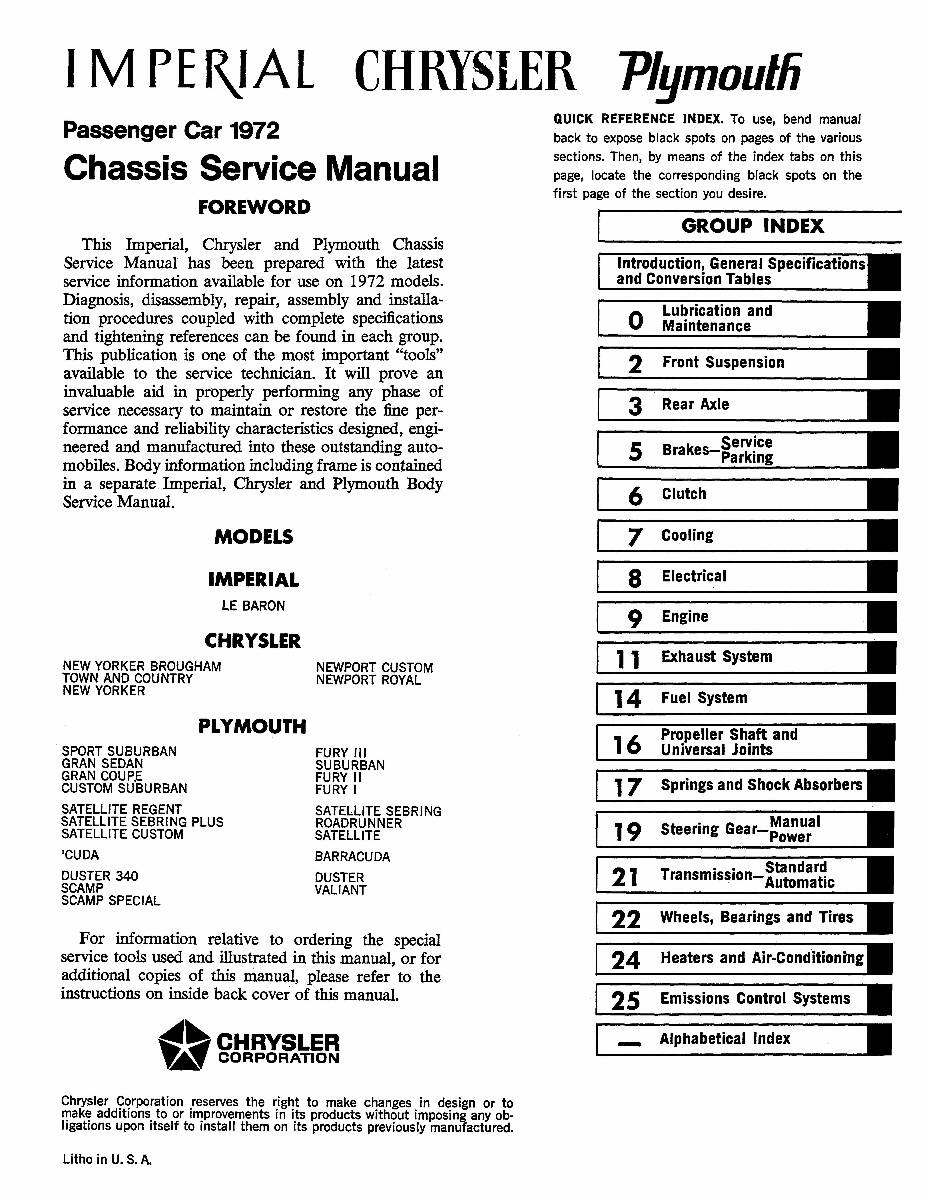 IMPERIAL CHRYSLER Plymouth

Passenger Car 1972

Chassis Service Manual

FOREWORD

This Imperial, Chrysler and Plymouth Chassis Service Manual has been prepared with the latest service information available for use on 1972 models. Diagnosis, disassembly, repair, assembly and installation procedures coupled with complete specifications and tightening references can be found in each group. This publication is one of the most important "tools" available to the service technician. It will prove an invaluable aid in properly performing any phase of service necessary to maintain or restore the fine performance and reliability characteristics designed, engineered and manufactured into these outstanding automobiles. Body information including frame is contained in a separate Imperial, Chrysler and Plymouth Body Service Manual.

MODELS

IMPERIAL

LE BARON

CHRYSLER

NEW YORKER BROUGHAM
TOWN AND COUNTRY
NEW YORKER

NEWPORT CUSTOM
NEWPORT ROYAL

PLYMOUTH

SPORT SUBURBAN
GRAN SEDAN
GRAN COUPE
CUSTOM SUBURBAN

SATELLITE REGENT
SATELLITE SEBRING PLUS
SATELLITE CUSTOM

'CUDA

DUSTER 340
SCAMP
SCAMP SPECIAL

FURY III
SUBURBAN
FURY II
FURY I

SATELLITE SEBRING
ROADRUNNER
SATELLITE

BARRACUDA

DUSTER
VALIANT

For information relative to ordering the special service tools used and illustrated in this manual, or for additional copies of this manual, please refer to the instructions on inside back cover of this manual.

CHRYSLER CORPORATION

Chrysler Corporation reserves the right to make changes in design or to make additions to or improvements in its products without imposing any obligations upon itself to install them on its products previously manufactured.

Litho in U. S. A.

QUICK REFERENCE INDEX. To use, bend manual back to expose black spots on pages of the various sections. Then, by means of the index tabs on this page, locate the corresponding black spots on the first page of the section you desire.

GROUP INDEX

Introduction, General Specifications and Conversion Tables

0 Lubrication and Maintenance

2 Front Suspension

3 Rear Axle

5 Brakes—Service Parking

6 Clutch

7 Cooling

8 Electrical

9 Engine

11 Exhaust System

14 Fuel System

16 Propeller Shaft and Universal Joints

17 Springs and Shock Absorbers

19 Steering Gear—Manual Power

21 Transmission—Standard Automatic

22 Wheels, Bearings and Tires

24 Heaters and Air-Conditioning

25 Emissions Control Systems

— Alphabetical Index